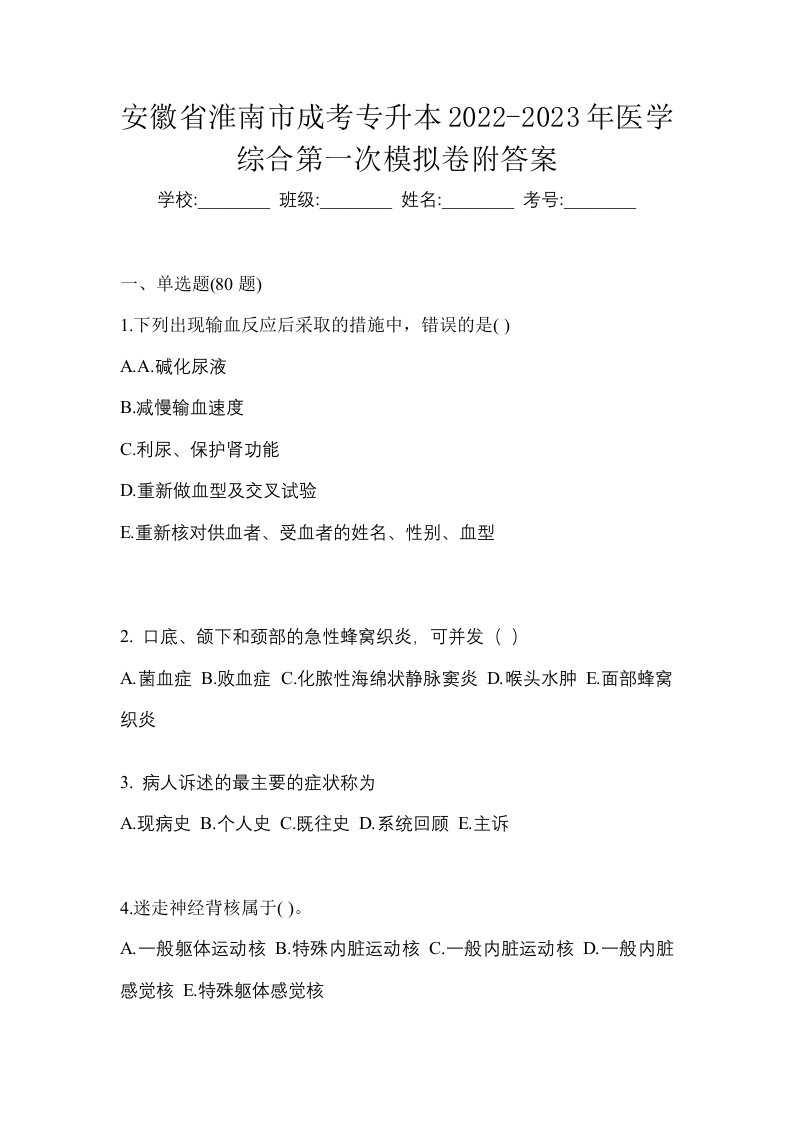 安徽省淮南市成考专升本2022-2023年医学综合第一次模拟卷附答案

学校:________ 班级:________ 姓名:________ 考号:________

一、单选题(80 题)

1.下列出现输血反应后采取的措施中，错误的是( )

A.A.碱化尿液

B.减慢输血速度

C.利尿、保护肾功能

D.重新做血型及交叉试验

E.重新核对供血者、受血者的姓名、性别、血型

2. 口底、颌下和颈部的急性蜂窝织炎，可并发（ ）

A.菌血症 B.败血症 C.化脓性海绵状静脉窦炎 D.喉头水肿 E.面部蜂窝织炎

3. 病人诉述的最主要的症状称为

A.现病史 B.个人史 C.既往史 D.系统回顾 E.主诉

4.迷走神经背核属于( )。

A.一般躯体运动核 B.特殊内脏运动核 C.一般内脏运动核 D.一般内脏感觉核 E.特殊躯体感觉核